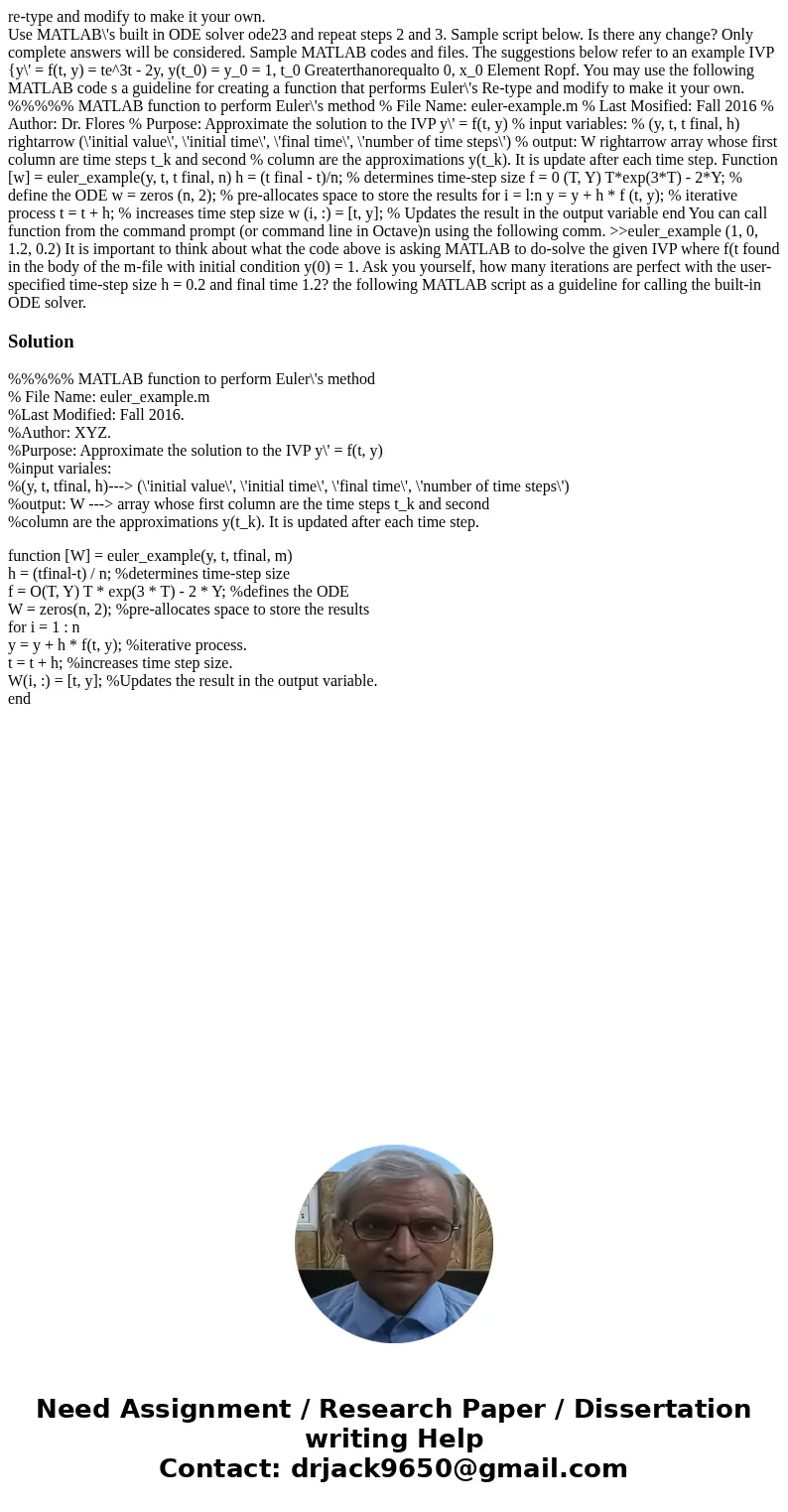 re-type and modify to make it your own.
Use MATLAB\'s built in ODE solver ode23 and repeat steps 2 and 3. Sample script below. Is there any change? Only complete answers will be considered. Sample MATLAB codes and files. The suggestions below refer to an example IVP {y\' = f(t, y) = te^3t - 2y, y(t_0) = y_0 = 1, t_0 Greaterthanorequalto 0, x_0 Element Ropf. You may use the following MATLAB code s a guideline for creating a function that performs Euler\'s Re-type and modify to make it your own. %%%%% MATLAB function to perform Euler\'s method % File Name: euler-example.m % Last Mosified: Fall 2016 % Author: Dr. Flores % Purpose: Approximate the solution to the IVP y\' = f(t, y) % input variables: % (y, t, t final, h) rightarrow (\'initial value\', \'initial time\', \'final time\', \'number of time steps\') % output: W rightarrow array whose first column are time steps t_k and second % column are the approximations y(t_k). It is update after each time step. Function [w] = euler_example(y, t, t final, n) h = (t final - t)/n; % determines time-step size f = 0 (T, Y) T*exp(3*T) - 2*Y; % define the ODE w = zeros (n, 2); % pre-allocates space to store the results for i = l:n y = y + h * f (t, y); % iterative process t = t + h; % increases time step size w (i, :) = [t, y]; % Updates the result in the output variable end You can call function from the command prompt (or command line in Octave)n using the following comm. >>euler_example (1, 0, 1.2, 0.2) It is important to think about what the code above is asking MATLAB to do-solve the given IVP where f(t found in the body of the m-file with initial condition y(0) = 1. Ask you yourself, how many iterations are perfect with the user-specified time-step size h = 0.2 and final time 1.2? the following MATLAB script as a guideline for calling the built-in ODE solver.

Solution

%%%%% MATLAB function to perform Euler\'s method
% File Name: euler_example.m
%Last Modified: Fall 2016.
%Author: XYZ.
%Purpose: Approximate the solution to the IVP y\' = f(t, y)
%input variales:
%(y, t, tfinal, h)---> (\'initial value\', \'initial time\', \'final time\', \'number of time steps\')
%output: W ---> array whose first column are the time steps t_k and second
%column are the approximations y(t_k). It is updated after each time step.

function [W] = euler_example(y, t, tfinal, m)
h = (tfinal-t) / n; %determines time-step size
f = O(T, Y) T * exp(3 * T) - 2 * Y; %defines the ODE
W = zeros(n, 2); %pre-allocates space to store the results
for i = 1 : n
y = y + h * f(t, y); %iterative process.
t = t + h; %increases time step size.
W(i, :) = [t, y]; %Updates the result in the output variable.
end

Need Assignment / Research Paper / Dissertation writing Help
Contact: drjack9650@gmail.com